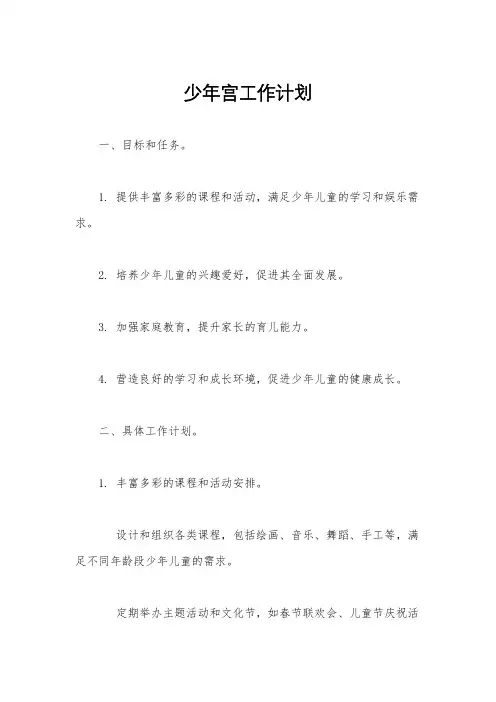 少年宫工作计划

一、目标和任务。

1. 提供丰富多彩的课程和活动，满足少年儿童的学习和娱乐需求。

2. 培养少年儿童的兴趣爱好，促进其全面发展。

3. 加强家庭教育，提升家长的育儿能力。

4. 营造良好的学习和成长环境，促进少年儿童的健康成长。

二、具体工作计划。

1. 丰富多彩的课程和活动安排。

设计和组织各类课程，包括绘画、音乐、舞蹈、手工等，满足不同年龄段少年儿童的需求。

定期举办主题活动和文化节，如春节联欢会、儿童节庆祝活